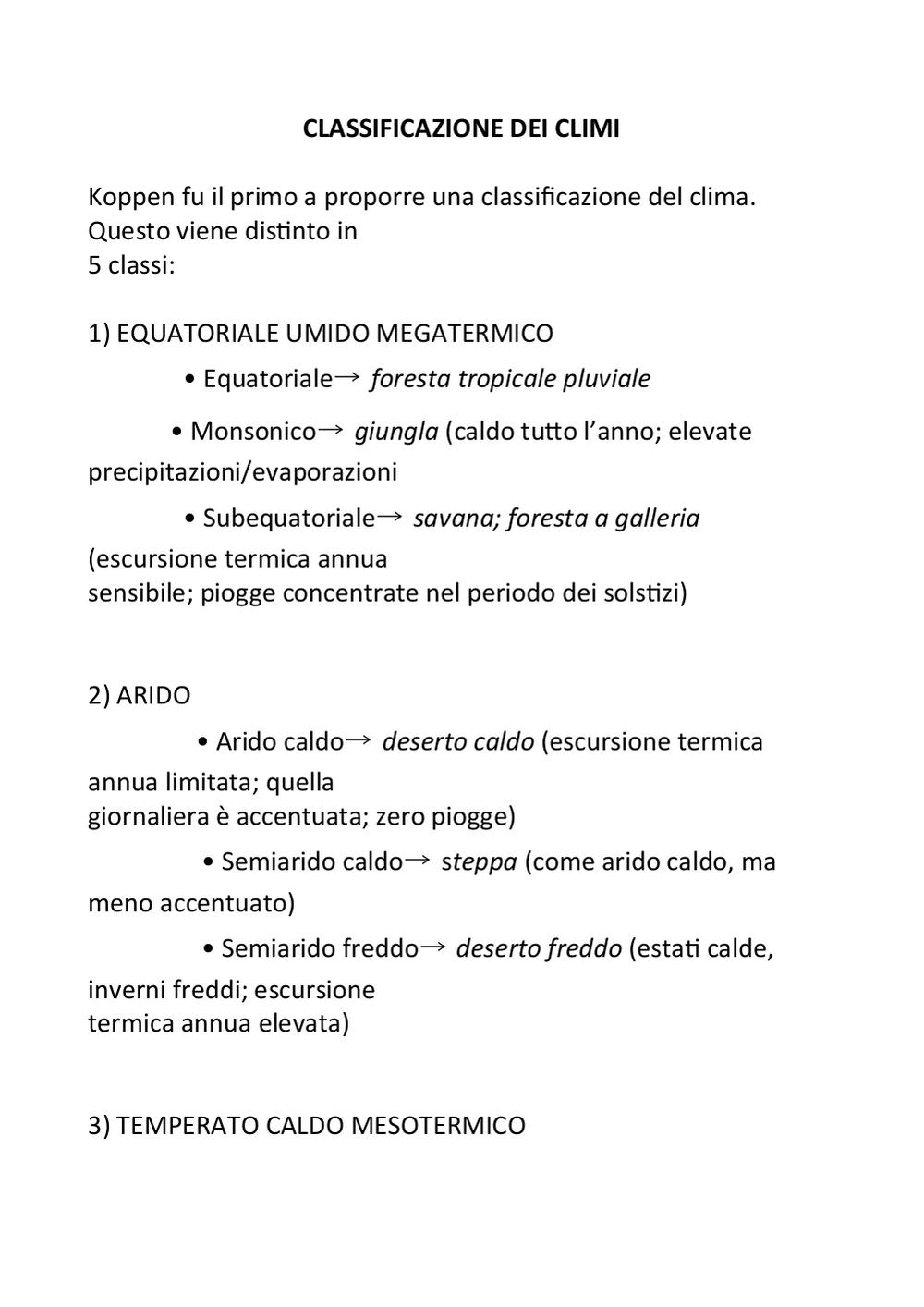 CLASSIFICAZIONE DEI CLIMI

Koppen fu il primo a proporre una classificazione del clima. Questo viene distinto in 5 classi:

1) EQUATORIALE UMIDO MEGATERMICO

• Equatoriale→ foresta tropicale pluviale

• Monsonico→ giungla (caldo tutto l'anno; elevate precipitazioni/evaporazioni

• Subequatoriale→ savana; foresta a galleria (escursione termica annua sensibile; piogge concentrate nel periodo dei solstizi)

2) ARIDO

• Arido caldo→ deserto caldo (escursione termica annua limitata; quella giornaliera è accentuata; zero piogge)

• Semiarido caldo→ steppa (come arido caldo, ma meno accentuato)

• Semiarido freddo→ deserto freddo (estati calde, inverni freddi; escursione termica annua elevata)

3) TEMPERATO CALDO MESOTERMICO